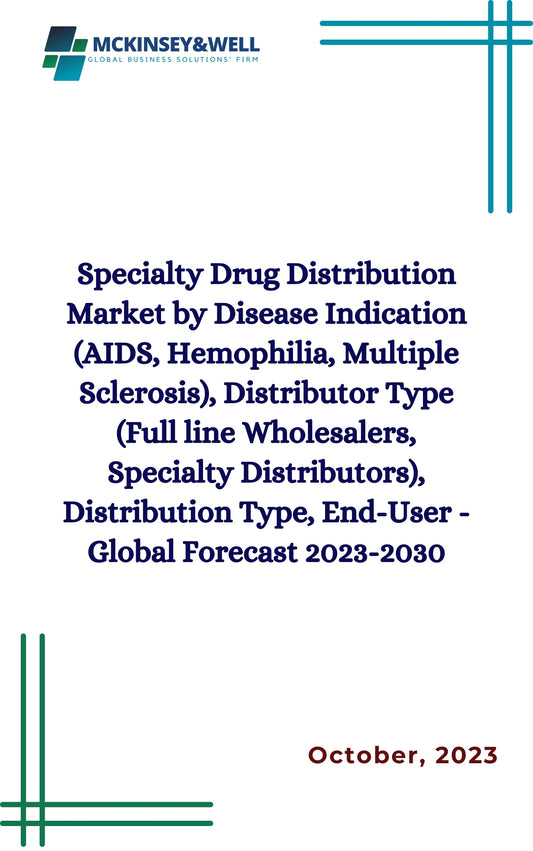 MCKINSEY&WELL
GLOBAL BUSINESS SOLUTIONS' FIRM

Specialty Drug Distribution Market by Disease Indication (AIDS, Hemophilia, Multiple Sclerosis), Distributor Type (Full line Wholesalers, Specialty Distributors), Distribution Type, End-User - Global Forecast 2023-2030

October, 2023